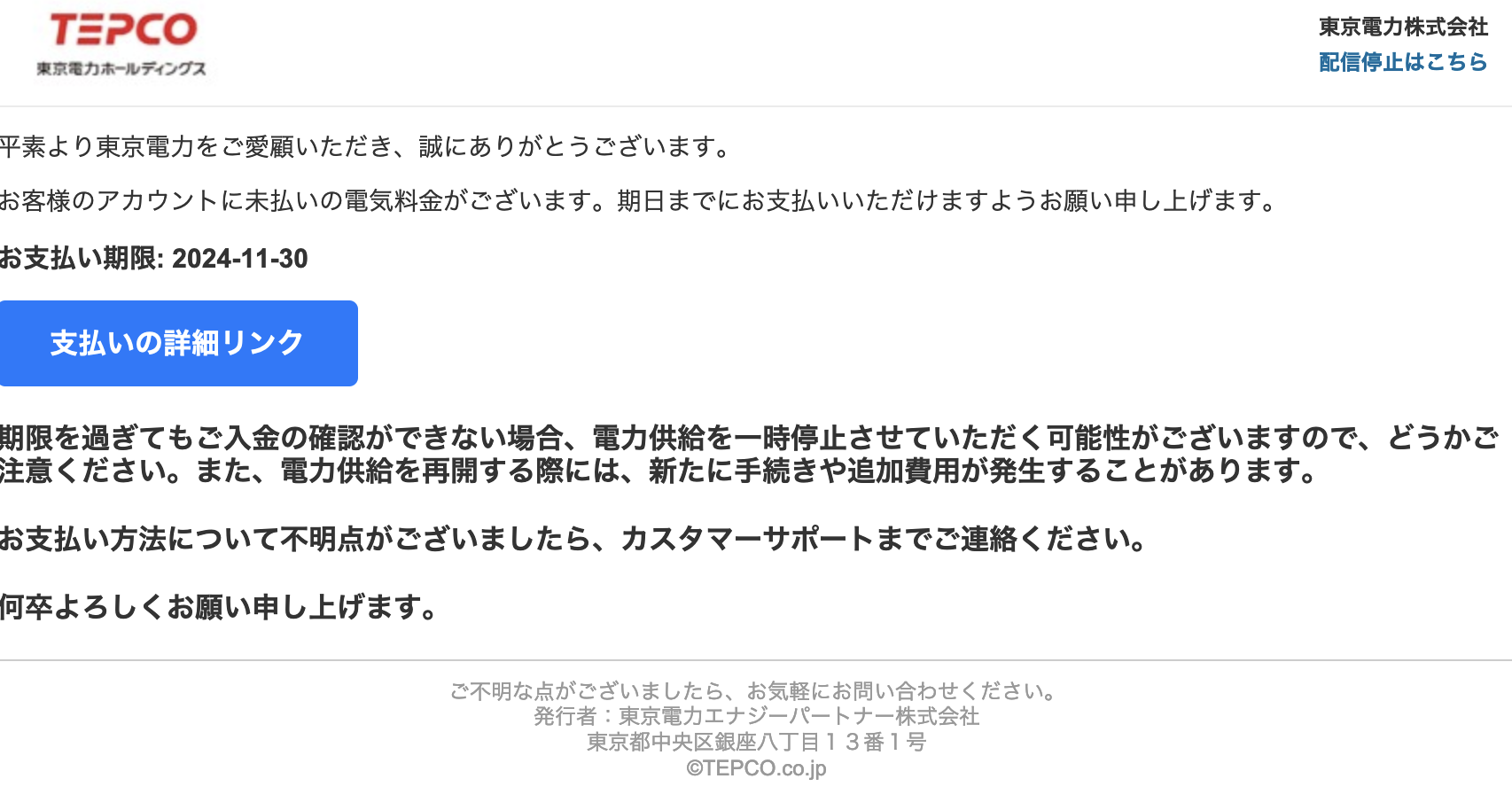 TEPCO
東京電力ホールディングス

東京電力株式会社
配信停止はこちら

平素より東京電力をご愛顧いただき、誠にありがとうございます。

お客様のアカウントに未払いの電気料金がございます。期日までにお支払いいただけますようお願い申し上げます。

お支払い期限: 2024-11-30

支払いの詳細リンク

期限を過ぎてもご入金の確認ができない場合、電力供給を一時停止させていただく可能性がございますので、どうかご注意ください。また、電力供給を再開する際には、新たに手続きや追加費用が発生することがあります。

お支払い方法について不明点がございましたら、カスタマーサポートまでご連絡ください。

何卒よろしくお願い申し上げます。

ご不明な点がございましたら、お気軽にお問い合わせください。
発行者：東京電力エナジーパートナー株式会社
東京都中央区銀座八丁目１３番１号
©TEPCO.co.jp